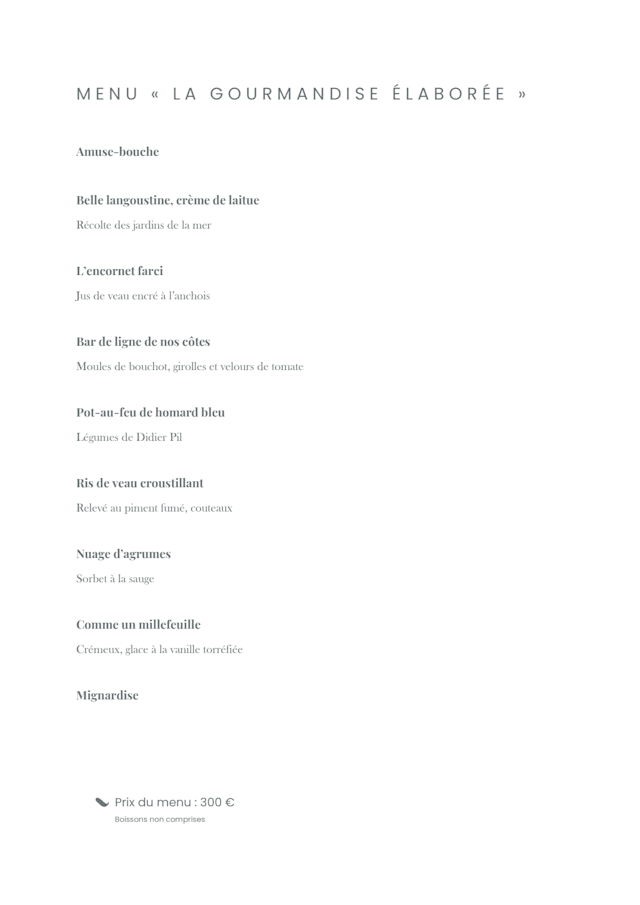 MENU « LA GOURMANDISE ÉLABORÉE »

Amuse-bouche

Belle langoustine, crème de laitue

Récolte des jardins de la mer

L'encornet farci

Jus de veau encré à l'anchois

Bar de ligne de nos côtes

Moules de bouchot, girolles et velours de tomate

Pot-au-feu de homard bleu

Légumes de Didier Pil

Ris de veau croustillant

Relevé au piment fumé, couteaux

Nuage d'agrumes

Sorbet à la sauge

Comme un millefeuille

Crémeux, glace à la vanille torréfiée

Mignardise

Prix du menu : 300 €

Boissons non comprises